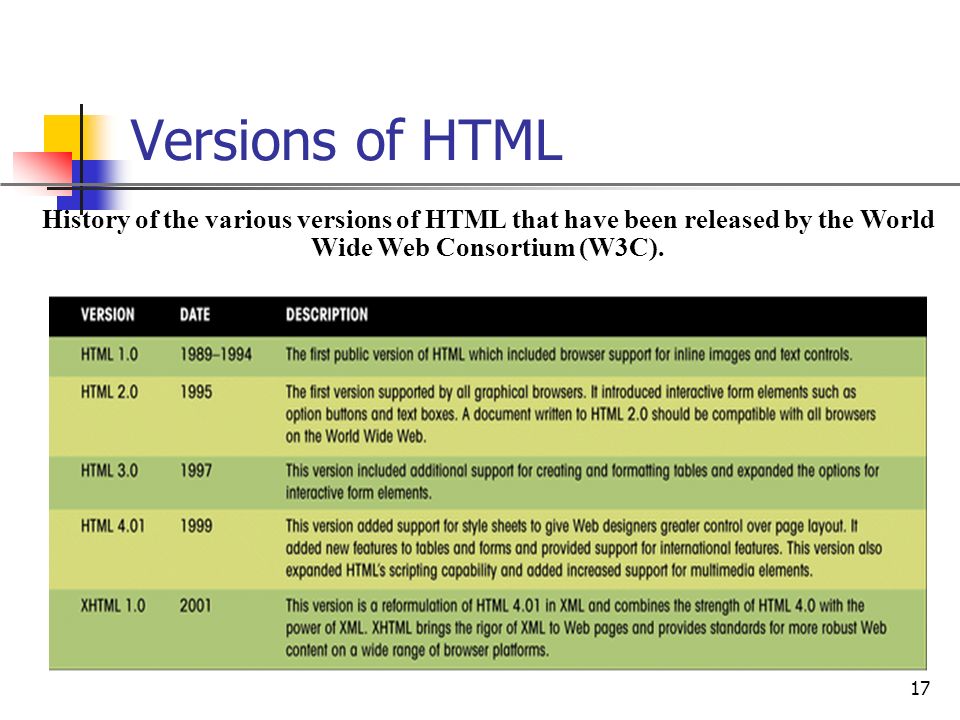 Versions of HTML

History of the various versions of HTML that have been released by the World Wide Web Consortium (W3C).

| VERSION | DATE | DESCRIPTION |
|---|---|---|
| HTML 1.0 | 1989–1994 | The first public version of HTML which included browser support for inline images and text controls. |
| HTML 2.0 | 1995 | The first version supported by all graphical browsers. It introduced interactive form elements such as option buttons and text boxes. A document written to HTML 2.0 should be compatible with all browsers on the World Wide Web. |
| HTML 3.0 | 1997 | This version included additional support for creating and formatting tables and expanded the options for interactive form elements. |
| HTML 4.01 | 1999 | This version added support for style sheets to give Web designers greater control over page layout. It added new features to tables and forms and provided support for international features. This version also expanded HTML's scripting capability and added increased support for multimedia elements. |
| XHTML 1.0 | 2001 | This version is a reformulation of HTML 4.01 in XML and combines the strength of HTML 4.0 with the power of XML. XHTML brings the rigor of XML to Web pages and provides standards for more robust Web content on a wide range of browser platforms. |

17